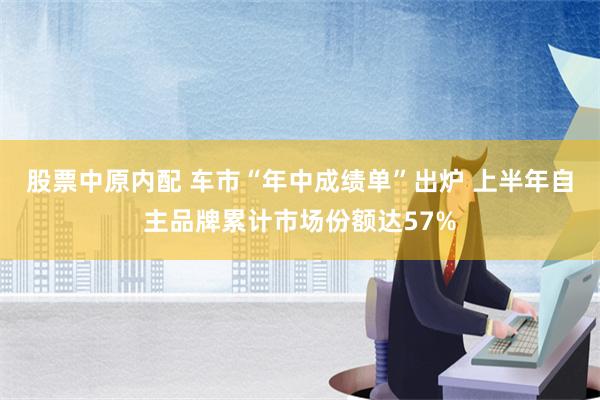 股票中原内配 车市“年中成绩单”出炉 上半年自主品牌累计市场份额达57%